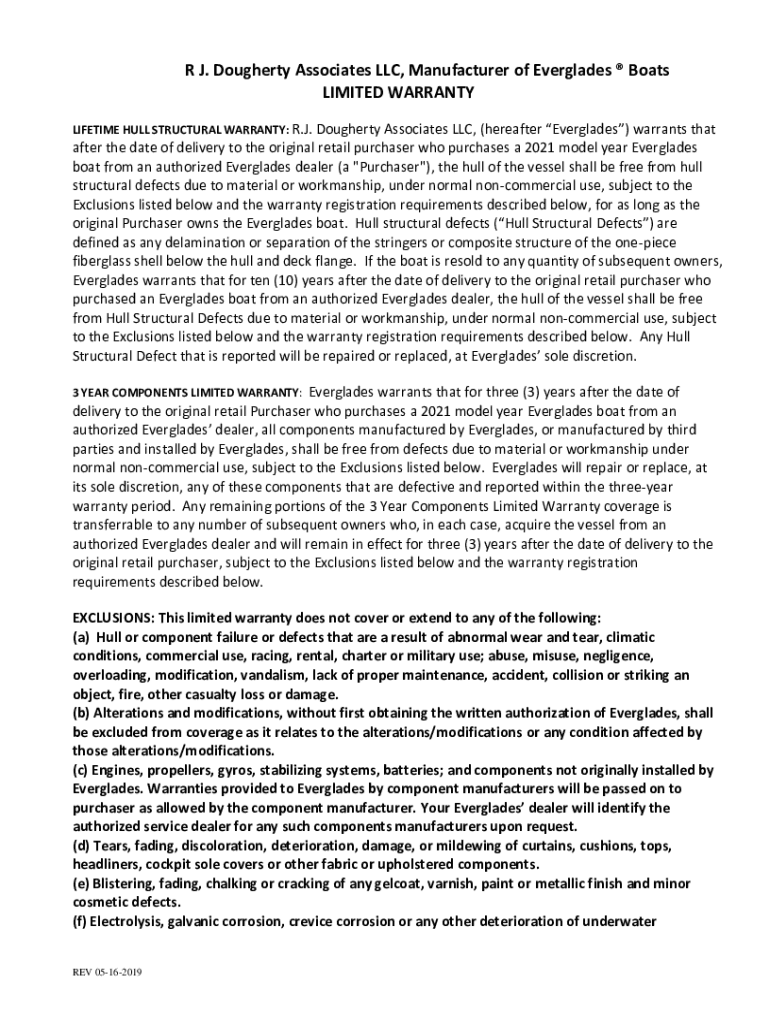 R J. Dougherty Associates LLC, Manufacturer of Everglades ® Boats
LIMITED WARRANTY

LIFETIME HULL STRUCTURAL WARRANTY: R.J. Dougherty Associates LLC, (hereafter "Everglades") warrants that after the date of delivery to the original retail purchaser who purchases a 2021 model year Everglades boat from an authorized Everglades dealer (a "Purchaser"), the hull of the vessel shall be free from hull structural defects due to material or workmanship, under normal non-commercial use, subject to the Exclusions listed below and the warranty registration requirements described below, for as long as the original Purchaser owns the Everglades boat. Hull structural defects ("Hull Structural Defects") are defined as any delamination or separation of the stringers or composite structure of the one-piece fiberglass shell below the hull and deck flange. If the boat is resold to any quantity of subsequent owners, Everglades warrants that for ten (10) years after the date of delivery to the original retail purchaser who purchased an Everglades boat from an authorized Everglades dealer, the hull of the vessel shall be free from Hull Structural Defects due to material or workmanship, under normal non-commercial use, subject to the Exclusions listed below and the warranty registration requirements described below. Any Hull Structural Defect that is reported will be repaired or replaced, at Everglades' sole discretion.

3 YEAR COMPONENTS LIMITED WARRANTY: Everglades warrants that for three (3) years after the date of delivery to the original retail Purchaser who purchases a 2021 model year Everglades boat from an authorized Everglades' dealer, all components manufactured by Everglades, or manufactured by third parties and installed by Everglades, shall be free from defects due to material or workmanship under normal non-commercial use, subject to the Exclusions listed below. Everglades will repair or replace, at its sole discretion, any of these components that are defective and reported within the three-year warranty period. Any remaining portions of the 3 Year Components Limited Warranty coverage is transferrable to any number of subsequent owners who, in each case, acquire the vessel from an authorized Everglades dealer and will remain in effect for three (3) years after the date of delivery to the original retail purchaser, subject to the Exclusions listed below and the warranty registration requirements described below.

EXCLUSIONS: This limited warranty does not cover or extend to any of the following:
(a) Hull or component failure or defects that are a result of abnormal wear and tear, climatic conditions, commercial use, racing, rental, charter or military use; abuse, misuse, negligence, overloading, modification, vandalism, lack of proper maintenance, accident, collision or striking an object, fire, other casualty loss or damage.
(b) Alterations and modifications, without first obtaining the written authorization of Everglades, shall be excluded from coverage as it relates to the alterations/modifications or any condition affected by those alterations/modifications.
(c) Engines, propellers, gyros, stabilizing systems, batteries; and components not originally installed by Everglades. Warranties provided to Everglades by component manufacturers will be passed on to purchaser as allowed by the component manufacturer. Your Everglades' dealer will identify the authorized service dealer for any such components manufacturers upon request.
(d) Tears, fading, discoloration, deterioration, damage, or mildewing of curtains, cushions, tops, headliners, cockpit sole covers or other fabric or upholstered components.
(e) Blistering, fading, chalking or cracking of any gelcoat, varnish, paint or metallic finish and minor cosmetic defects.
(f) Electrolysis, galvanic corrosion, crevice corrosion or any other deterioration of underwater

REV 05-16-2019